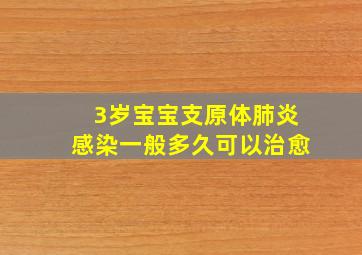 3岁宝宝支原体肺炎
感染一般多久可以治愈